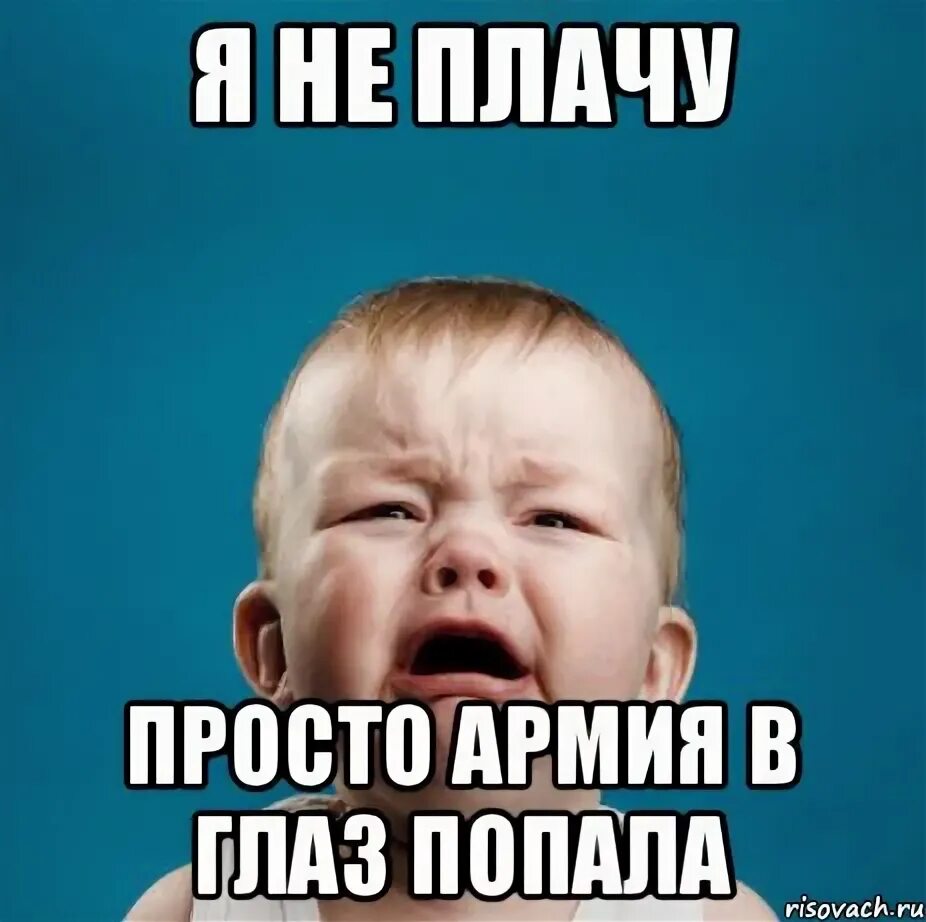 Я НЕ ПЛАЧУ

ПРОСТО АРМИЯ В ГЛАЗ ПОПАЛА

risovach.ru